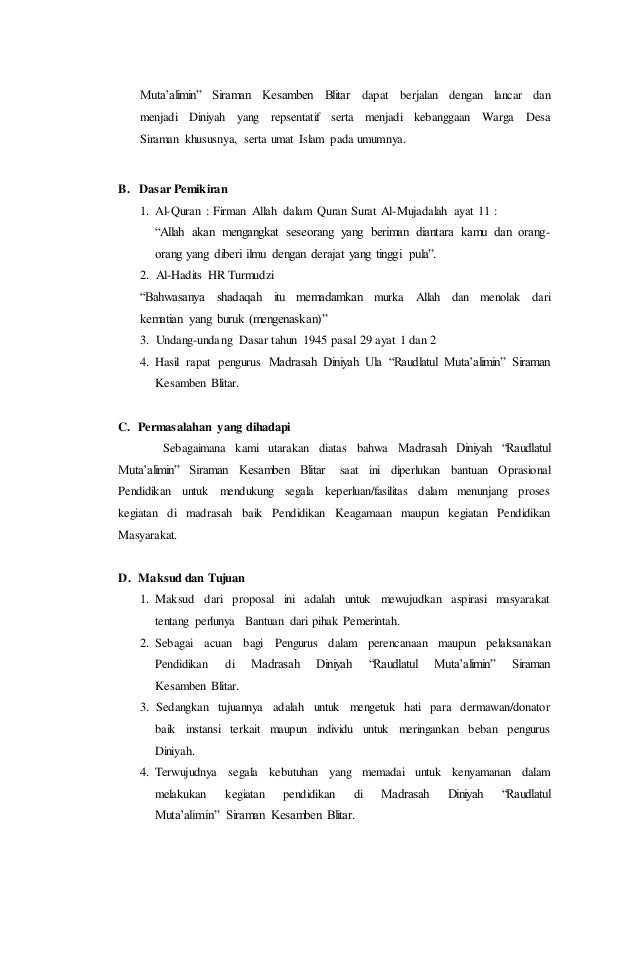 Muta'alimin" Siraman Kesamben Blitar dapat berjalan dengan lancar dan menjadi Diniyah yang repsentatif serta menjadi kebanggaan Warga Desa Siraman khususnya, serta umat Islam pada umumnya.

B. Dasar Pemikiran

1. Al-Quran : Firman Allah dalam Quran Surat Al-Mujadalah ayat 11 :
"Allah akan mengangkat seseorang yang beriman diantara kamu dan orang-orang yang diberi ilmu dengan derajat yang tinggi pula".
2. Al-Hadits HR Turmudzi
"Bahwasanya shadaqah itu memadamkan murka Allah dan menolak dari kematian yang buruk (mengenaskan)"
3. Undang-undang Dasar tahun 1945 pasal 29 ayat 1 dan 2
4. Hasil rapat pengurus Madrasah Diniyah Ula "Raudlatul Muta'alimin" Siraman Kesamben Blitar.

C. Permasalahan yang dihadapi

Sebagaimana kami utarakan diatas bahwa Madrasah Diniyah "Raudlatul Muta'alimin" Siraman Kesamben Blitar saat ini diperlukan bantuan Oprasional Pendidikan untuk mendukung segala keperluan/fasilitas dalam menunjang proses kegiatan di madrasah baik Pendidikan Keagamaan maupun kegiatan Pendidikan Masyarakat.

D. Maksud dan Tujuan

1. Maksud dari proposal ini adalah untuk mewujudkan aspirasi masyarakat tentang perlunya Bantuan dari pihak Pemerintah.
2. Sebagai acuan bagi Pengurus dalam perencanaan maupun pelaksanakan Pendidikan di Madrasah Diniyah "Raudlatul Muta'alimin" Siraman Kesamben Blitar.
3. Sedangkan tujuannya adalah untuk mengetuk hati para dermawan/donator baik instansi terkait maupun individu untuk meringankan beban pengurus Diniyah.
4. Terwujudnya segala kebutuhan yang memadai untuk kenyamanan dalam melakukan kegiatan pendidikan di Madrasah Diniyah "Raudlatul Muta'alimin" Siraman Kesamben Blitar.